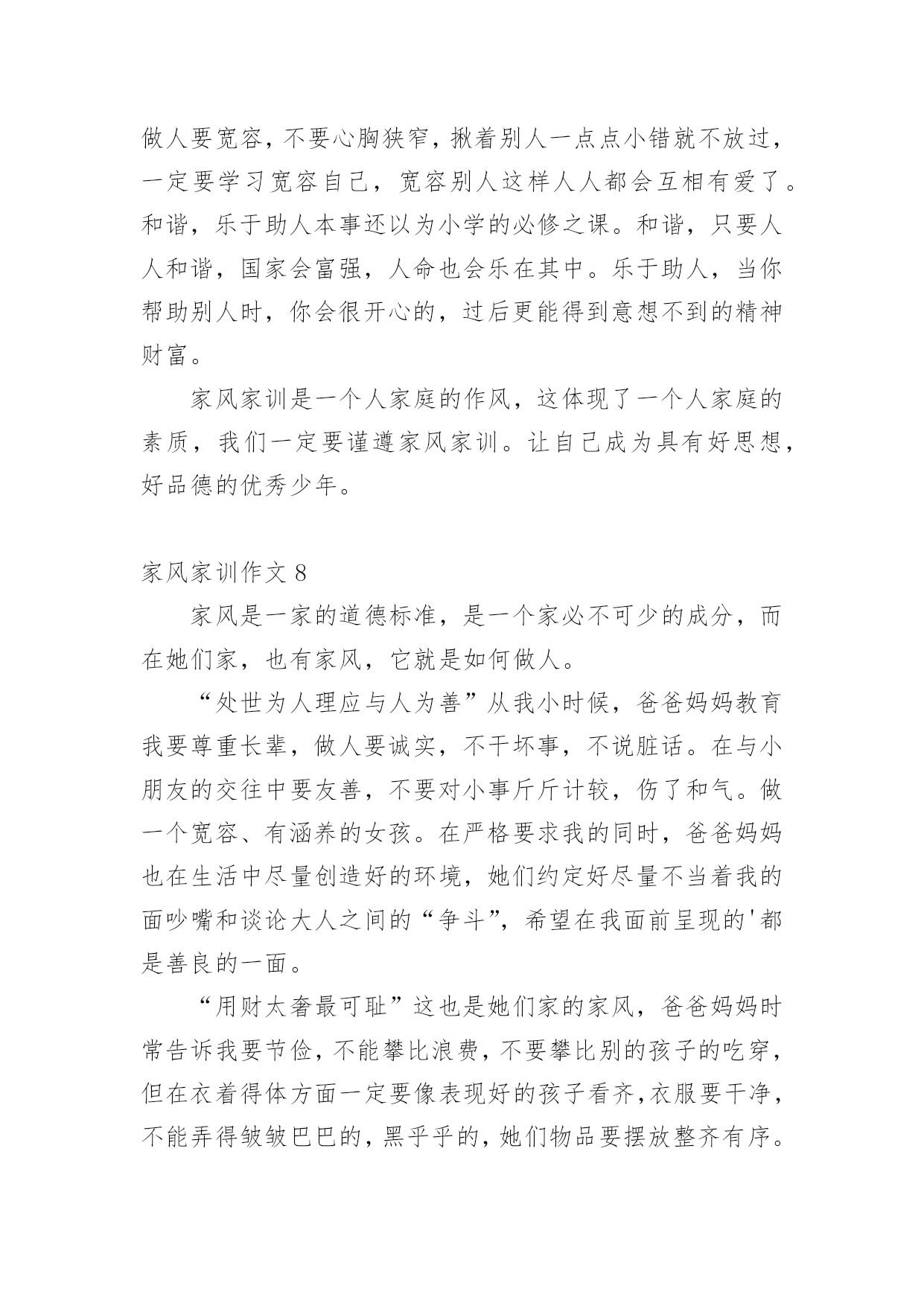 做人要宽容，不要心胸狭窄，揪着别人一点点小错就不放过，一定要学习宽容自己，宽容别人这样人人都会互相有爱了。和谐，乐于助人本事还以为小学的必修之课。和谐，只要人人和谐，国家会富强，人命也会乐在其中。乐于助人，当你帮助别人时，你会很开心的，过后更能得到意想不到的精神财富。

家风家训是一个人家庭的作风，这体现了一个人家庭的素质，我们一定要谨遵家风家训。让自己成为具有好思想，好品德的优秀少年。

家风家训作文 8

家风是一家的道德标准，是一个家必不可少的成分，而在她们家，也有家风，它就是如何做人。

“处世为人理应与人为善”从我小时候，爸爸妈妈教育我要尊重长辈，做人要诚实，不干坏事，不说脏话。在与小朋友的交往中要友善，不要对小事斤斤计较，伤了和气。做一个宽容、有涵养的女孩。在严格要求我的同时，爸爸妈妈也在生活中尽量创造好的环境，她们约定好尽量不当着我的面吵嘴和谈论大人之间的“争斗”，希望在我面前呈现的'都是善良的一面。

“用财太奢最可耻”这也是她们家的家风，爸爸妈妈时常告诉我要节俭，不能攀比浪费，不要攀比别的孩子的吃穿，但在衣着得体方面一定要像表现好的孩子看齐，衣服要干净，不能弄得皱皱巴巴的，黑乎乎的，她们物品要摆放整齐有序。